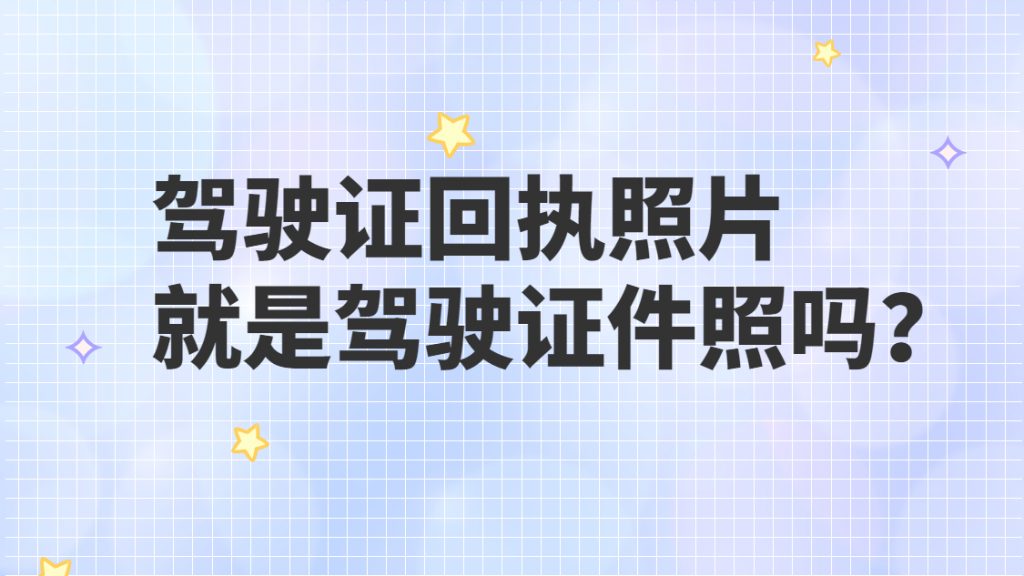 驾驶证回执照片
就是驾驶证件照吗？